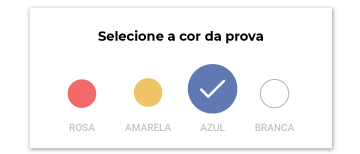 Selecione a cor da prova

ROSA AMARELA AZUL BRANCA